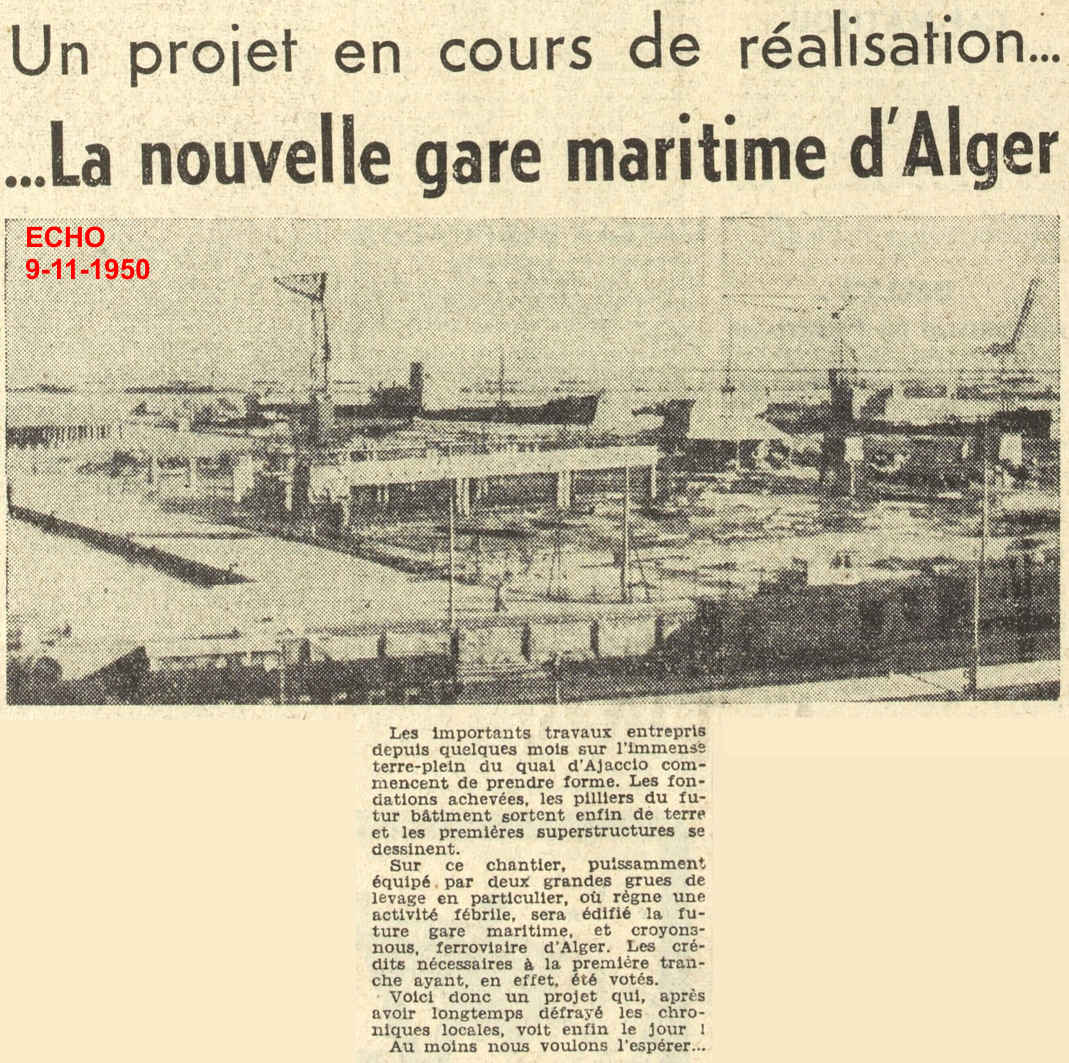 Un projet en cours de réalisation...

...La nouvelle gare maritime d'Alger

ECHO
9-11-1950

Les importants travaux entrepris depuis quelques mois sur l'immense terre-plein du quai d'Ajaccio commencent de prendre forme. Les fondations achevées, les pilliers du futur bâtiment sortent enfin de terre et les premières superstructures se dessinent.

Sur ce chantier, puissamment équipé par deux grandes grues de levage en particulier, où règne une activité fébrile, sera édifié la future gare maritime, et croyons-nous, ferroviaire d'Alger. Les crédits nécessaires à la première tranche ayant, en effet, été votés.

Voici donc un projet qui, après avoir longtemps défrayé les chroniques locales, voit enfin le jour !

Au moins nous voulons l'espérer...